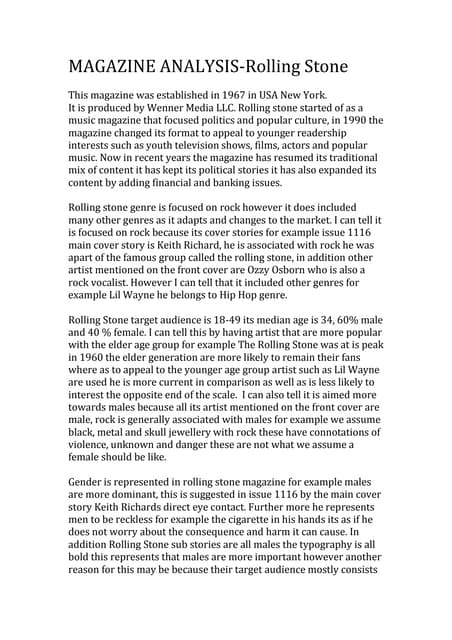 MAGAZINE ANALYSIS-Rolling Stone

This magazine was established in 1967 in USA New York.
It is produced by Wenner Media LLC. Rolling stone started of as a music magazine that focused politics and popular culture, in 1990 the magazine changed its format to appeal to younger readership interests such as youth television shows, films, actors and popular music. Now in recent years the magazine has resumed its traditional mix of content it has kept its political stories it has also expanded its content by adding financial and banking issues.

Rolling stone genre is focused on rock however it does included many other genres as it adapts and changes to the market. I can tell it is focused on rock because its cover stories for example issue 1116 main cover story is Keith Richard, he is associated with rock he was apart of the famous group called the rolling stone, in addition other artist mentioned on the front cover are Ozzy Osborn who is also a rock vocalist. However I can tell that it included other genres for example Lil Wayne he belongs to Hip Hop genre.

Rolling Stone target audience is 18-49 its median age is 34, 60% male and 40 % female. I can tell this by having artist that are more popular with the elder age group for example The Rolling Stone was at is peak in 1960 the elder generation are more likely to remain their fans where as to appeal to the younger age group artist such as Lil Wayne are used he is more current in comparison as well as is less likely to interest the opposite end of the scale. I can also tell it is aimed more towards males because all its artist mentioned on the front cover are male, rock is generally associated with males for example we assume black, metal and skull jewellery with rock these have connotations of violence, unknown and danger these are not what we assume a female should be like.

Gender is represented in rolling stone magazine for example males are more dominant, this is suggested in issue 1116 by the main cover story Keith Richards direct eye contact. Further more he represents men to be reckless for example the cigarette in his hands its as if he does not worry about the consequence and harm it can cause. In addition Rolling Stone sub stories are all males the typography is all bold this represents that males are more important however another reason for this may be because their target audience mostly consists